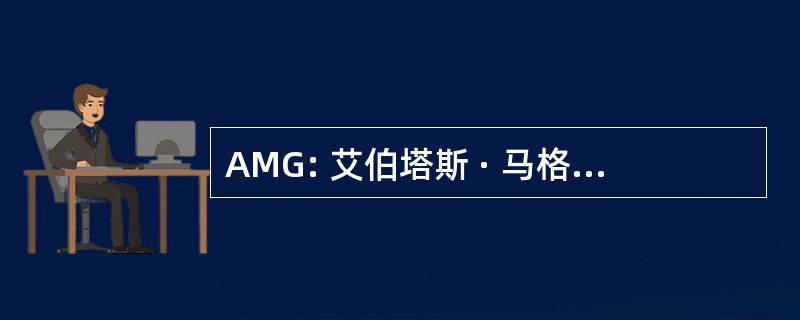 AMG: 艾伯塔斯 · 马格...